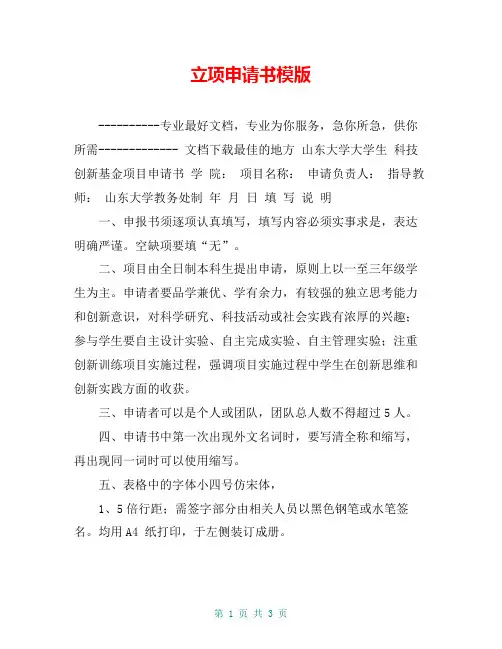 立项申请书模版

----------专业最好文档，专业为你服务，急你所急，供你所需------------- 文档下载最佳的地方 山东大学大学生 科技创新基金项目申请书 学 院： 项目名称： 申请负责人： 指导教师： 山东大学教务处制 年 月 日 填 写 说 明

一、申报书须逐项认真填写，填写内容必须实事求是，表达明确严谨。空缺项要填“无”。

二、项目由全日制本科生提出申请，原则上以一至三年级学生为主。申请者要品学兼优、学有余力，有较强的独立思考能力和创新意识，对科学研究、科技活动或社会实践有浓厚的兴趣；参与学生要自主设计实验、自主完成实验、自主管理实验；注重创新训练项目实施过程，强调项目实施过程中学生在创新思维和创新实践方面的收获。

三、申请者可以是个人或团队，团队总人数不得超过 5 人。

四、申请书中第一次出现外文名词时，要写清全称和缩写，再出现同一词时可以使用缩写。

五、表格中的字体小四号仿宋体，

1、5 倍行距；需签字部分由相关人员以黑色钢笔或水笔签名。均用 A4 纸打印，于左侧装订成册。

第 1 页 共 3 页